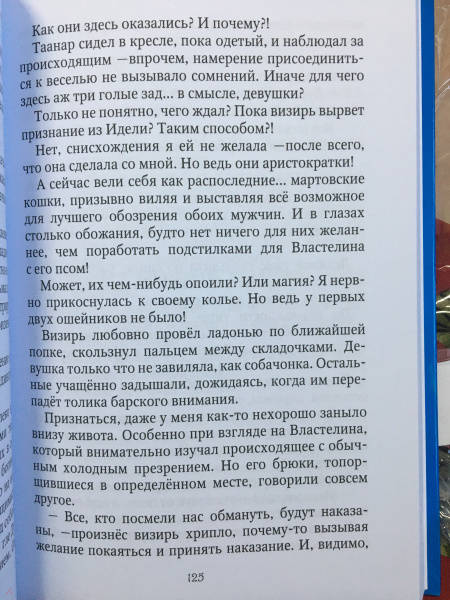 Как они здесь оказались? И почему?!

Таанар сидел в кресле, пока одетый, и наблюдал за происходящим —впрочем, намерение присоединиться к веселью не вызывало сомнений. Иначе для чего здесь аж три голые зад... в смысле, девушки?

Только не понятно, чего ждал? Пока визирь вырвет признание из Идели? Таким способом?!

Нет, снисхождения я ей не желала —после всего, что она сделала со мной. Но ведь они аристократки!

А сейчас вели себя как распоследние... мартовские кошки, призывно виляя и выставляя всё возможное для лучшего обозрения обоих мужчин. И в глазах столько обожания, будто нет ничего для них желаннее, чем поработать подстилками для Властелина с его псом!

Может, их чем-нибудь опоили? Или магия? Я нервно прикоснулась к своему колье. Но ведь у первых двух ошейников не было!

Визирь любовно провёл ладонью по ближайшей попке, скользнул пальцем между складочками. Девушка только что не завиляла, как собачонка. Остальные учащённо задышали, дожидаясь, когда им перепадёт толика барского внимания.

Признаться, даже у меня как-то нехорошо заныло внизу живота. Особенно при взгляде на Властелина, который внимательно изучал происходящее с обычным холодным презрением. Но его брюки, топорщившиеся в определённом месте, говорили совсем другое.

— Все, кто посмели нас обмануть, будут наказаны, —произнёс визирь хрипло, почему-то вызывая желание покаяться и принять наказание. И, видимо,

125